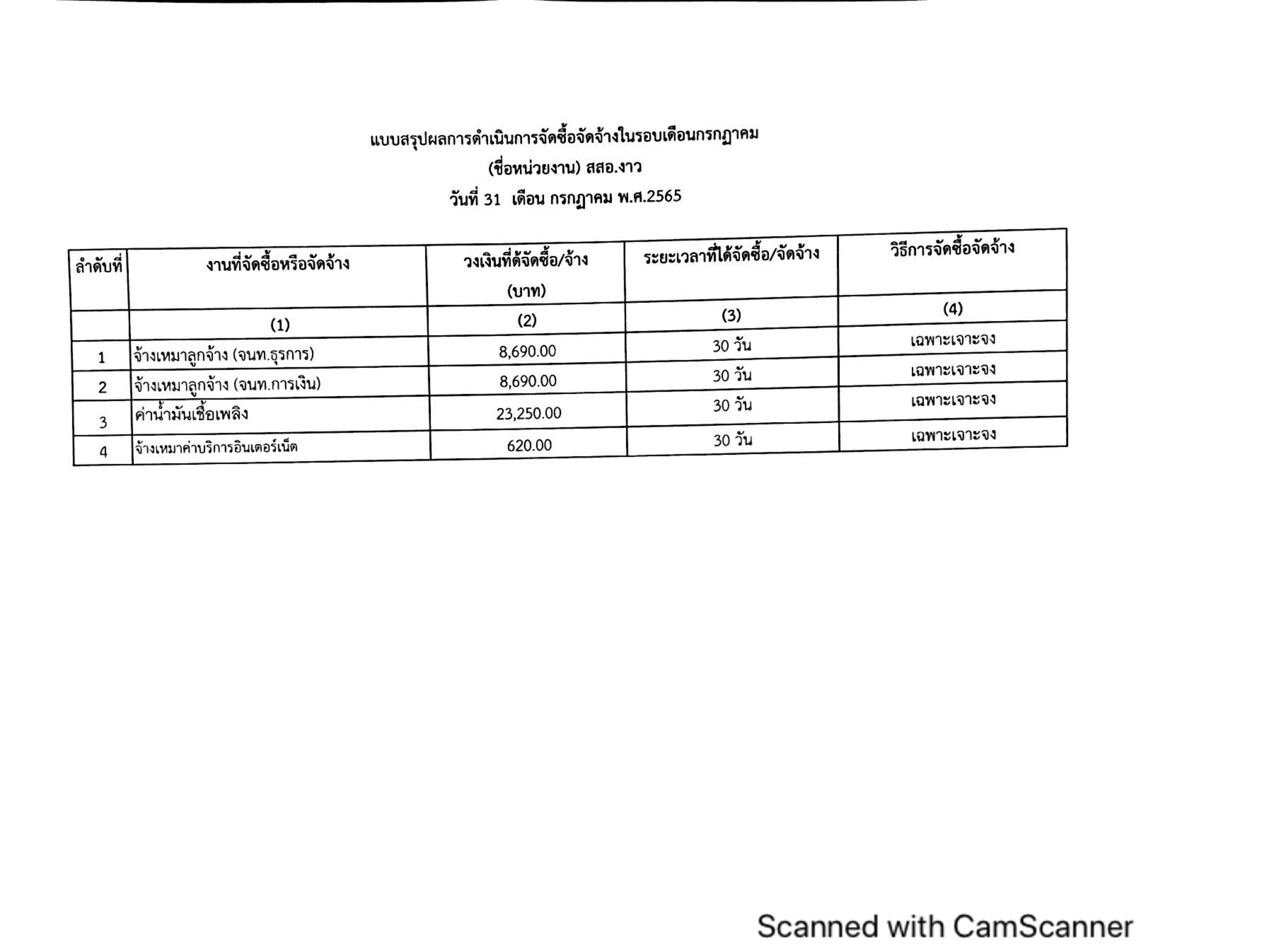 แบบสรุปผลการดำเนินการจัดซื้อจัดจ้างในรอบเดือนกรกฎาคม

(ชื่อหน่วยงาน) สสอ.งาว

วันที่ 31 เดือน กรกฎาคม พ.ศ.2565

| ลำดับที่ | งานที่จัดซื้อหรือจัดจ้าง | วงเงินที่ด้จัดซื้อ/จ้าง (บาท) | ระยะเวลาที่ได้จัดซื้อ/จัดจ้าง | วิธีการจัดซื้อจัดจ้าง |
|---|---|---|---|---|
| | (1) | (2) | (3) | (4) |
| 1 | จ้างเหมาลูกจ้าง (จนท.ธุรการ) | 8,690.00 | 30 วัน | เฉพาะเจาะจง |
| 2 | จ้างเหมาลูกจ้าง (จนท.การเงิน) | 8,690.00 | 30 วัน | เฉพาะเจาะจง |
| 3 | ค่าน้ำมันเชื้อเพลิง | 23,250.00 | 30 วัน | เฉพาะเจาะจง |
| 4 | จ้างเหมาค่าบริการอินเตอร์เน็ต | 620.00 | 30 วัน | เฉพาะเจาะจง |

Scanned with CamScanner